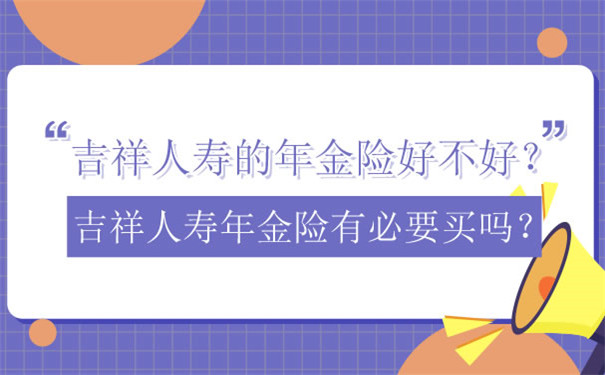 “吉祥人寿的年金险好不好？”

吉祥人寿年金险有必要买吗？